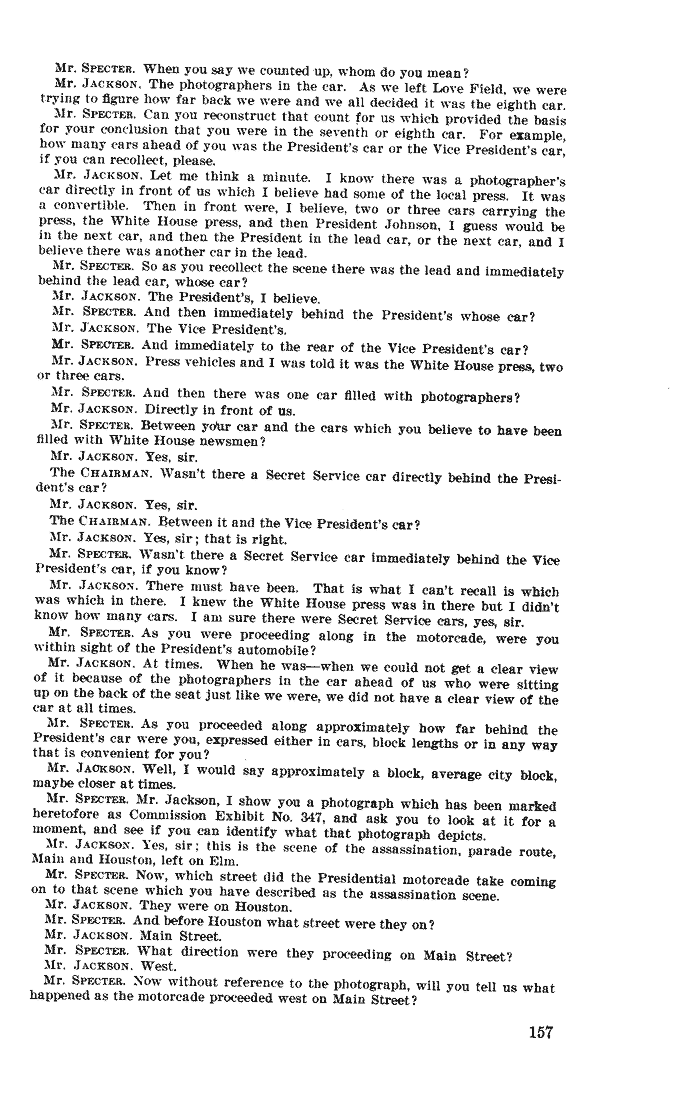 Mr. SPECTER. When you say we counted up, whom do you mean?

Mr. JACKSON. The photographers in the car. As we left Love Field, we were trying to figure how far back we were and we all decided it was the eighth car.

Mr. SPECTER. Can you reconstruct that count for us which provided the basis for your conclusion that you were in the seventh or eighth car. For example, how many cars ahead of you was the President's car or the Vice President's car, if you can recollect, please.

Mr. JACKSON. Let me think a minute. I know there was a photographer's car directly in front of us which I believe had some of the local press. It was a convertible. Then in front were, I believe, two or three cars carrying the press, the White House press, and then President Johnson, I guess would be in the next car, and then the President in the lead car, or the next car, and I believe there was another car in the lead.

Mr. SPECTER. So as you recollect the scene there was the lead and immediately behind the lead car, whose car?

Mr. JACKSON. The President's, I believe.

Mr. SPECTER. And then immediately behind the President's whose car?

Mr. JACKSON. The Vice President's.

Mr. SPECTER. And immediately to the rear of the Vice President's car?

Mr. JACKSON. Press vehicles and I was told it was the White House press, two or three cars.

Mr. SPECTER. And then there was one car filled with photographers?

Mr. JACKSON. Directly in front of us.

Mr. SPECTER. Between your car and the cars which you believe to have been filled with White House newsmen?

Mr. JACKSON. Yes, sir.

The CHAIRMAN. Wasn't there a Secret Service car directly behind the President's car?

Mr. JACKSON. Yes, sir.

The CHAIRMAN. Between it and the Vice President's car?

Mr. JACKSON. Yes, sir; that is right.

Mr. SPECTER. Wasn't there a Secret Service car immediately behind the Vice President's car, if you know?

Mr. JACKSON. There must have been. That is what I can't recall is which was which in there. I knew the White House press was in there but I didn't know how many cars. I am sure there were Secret Service cars, yes, sir.

Mr. SPECTER. As you were proceeding along in the motorcade, were you within sight of the President's automobile?

Mr. JACKSON. At times. When he was—when we could not get a clear view of it because of the photographers in the car ahead of us who were sitting up on the back of the seat just like we were, we did not have a clear view of the car at all times.

Mr. SPECTER. As you proceeded along approximately how far behind the President's car were you, expressed either in cars, block lengths or in any way that is convenient for you?

Mr. JACKSON. Well, I would say approximately a block, average city block, maybe closer at times.

Mr. SPECTER. Mr. Jackson, I show you a photograph which has been marked heretofore as Commission Exhibit No. 347, and ask you to look at it for a moment, and see if you can identify what that photograph depicts.

Mr. JACKSON. Yes, sir; this is the scene of the assassination, parade route, Main and Houston, left on Elm.

Mr. SPECTER. Now, which street did the Presidential motorcade take coming on to that scene which you have described as the assassination scene.

Mr. JACKSON. They were on Houston.

Mr. SPECTER. And before Houston what street were they on?

Mr. JACKSON. Main Street.

Mr. SPECTER. What direction were they proceeding on Main Street?

Mr. JACKSON. West.

Mr. SPECTER. Now without reference to the photograph, will you tell us what happened as the motorcade proceeded west on Main Street?

157